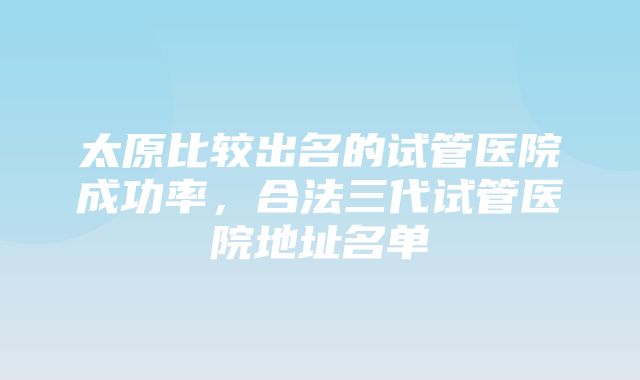 太原比较出名的试管医院成功率，合法三代试管医院地址名单